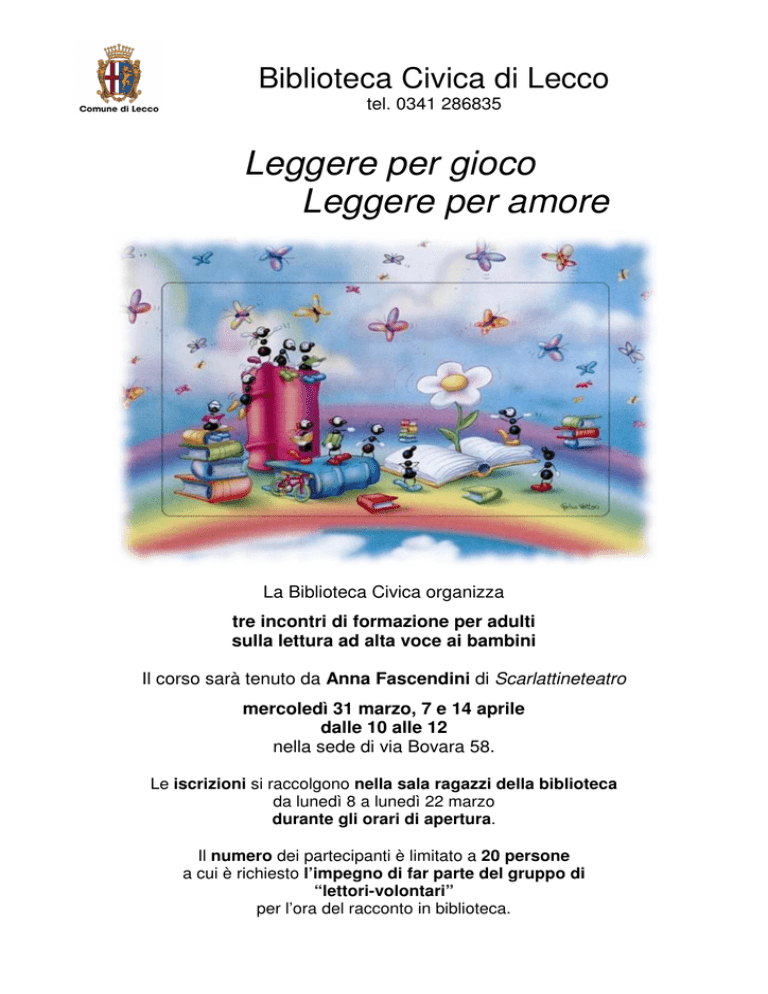 Comune di Lecco

Biblioteca Civica di Lecco
tel. 0341 286835

Leggere per gioco
Leggere per amore

La Biblioteca Civica organizza

tre incontri di formazione per adulti sulla lettura ad alta voce ai bambini

Il corso sarà tenuto da Anna Fascendini di Scarlattineteatro

mercoledì 31 marzo, 7 e 14 aprile
dalle 10 alle 12
nella sede di via Bovara 58.

Le iscrizioni si raccolgono nella sala ragazzi della biblioteca da lunedì 8 a lunedì 22 marzo durante gli orari di apertura.

Il numero dei partecipanti è limitato a 20 persone a cui è richiesto l'impegno di far parte del gruppo di "lettori-volontari" per l'ora del racconto in biblioteca.